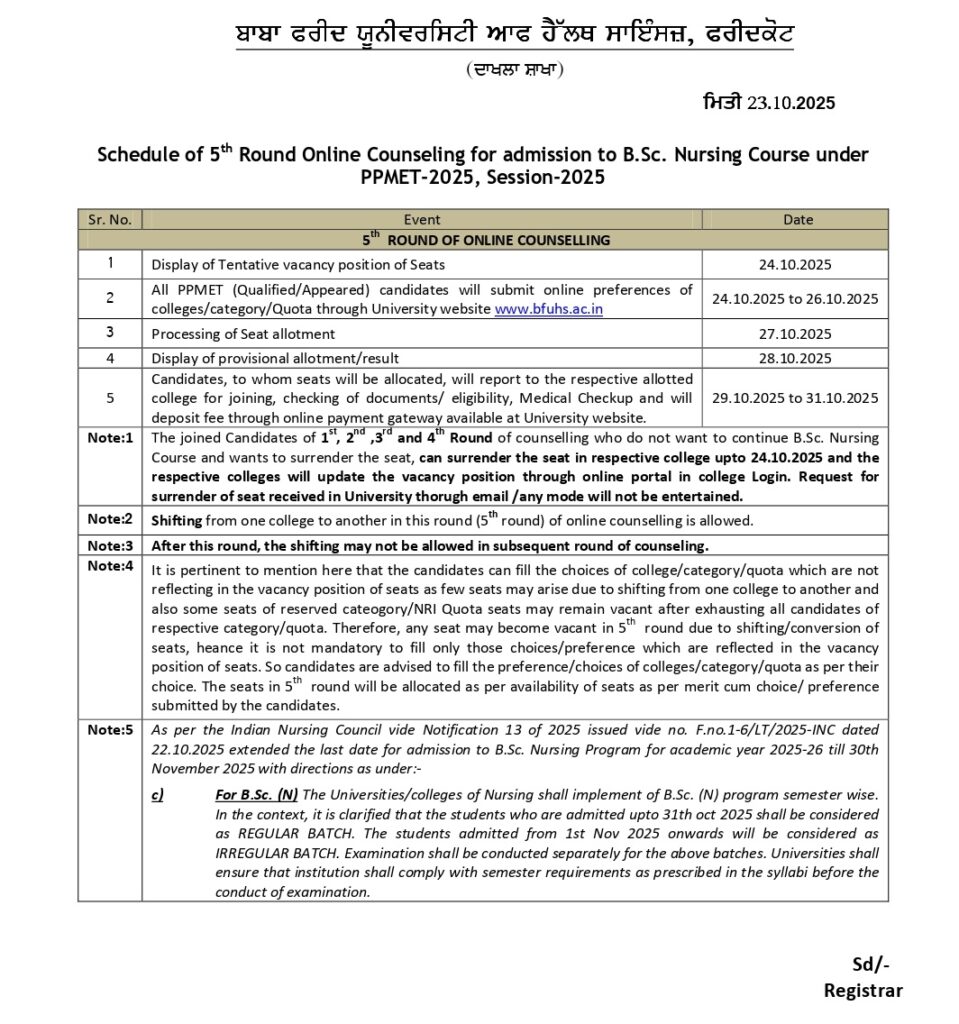 ਬਾਬਾ ਫਰੀਦ ਯੂਨੀਵਰਸਿਟੀ ਆਫ ਹੈੱਲਥ ਸਾਇੰਸਜ਼, ਫਰੀਦਕੋਟ

(ਦਾਖਲਾ ਸ਼ਾਖਾ)

ਮਿਤੀ 23.10.2025

Schedule of 5$^{th}$ Round Online Counseling for admission to B.Sc. Nursing Course under PPMET-2025, Session-2025

| Sr. No. | Event | Date |
|---|---|---|
| | 5$^{th}$ ROUND OF ONLINE COUNSELLING | |
| 1 | Display of Tentative vacancy position of Seats | 24.10.2025 |
| 2 | All PPMET (Qualified/Appeared) candidates will submit online preferences of colleges/category/Quota through University website www.bfuhs.ac.in | 24.10.2025 to 26.10.2025 |
| 3 | Processing of Seat allotment | 27.10.2025 |
| 4 | Display of provisional allotment/result | 28.10.2025 |
| 5 | Candidates, to whom seats will be allocated, will report to the respective allotted college for joining, checking of documents/ eligibility, Medical Checkup and will deposit fee through online payment gateway available at University website. | 29.10.2025 to 31.10.2025 |
| Note:1 | The joined Candidates of 1$^{st}$, 2$^{nd}$ ,3$^{rd}$ and 4$^{th}$ Round of counselling who do not want to continue B.Sc. Nursing Course and wants to surrender the seat, can surrender the seat in respective college upto 24.10.2025 and the respective colleges will update the vacancy position through online portal in college Login. Request for surrender of seat received in University thorugh email /any mode will not be entertained. | |
| Note:2 | Shifting from one college to another in this round (5$^{th}$ round) of online counselling is allowed. | |
| Note:3 | After this round, the shifting may not be allowed in subsequent round of counseling. | |
| Note:4 | It is pertinent to mention here that the candidates can fill the choices of college/category/quota which are not reflecting in the vacancy position of seats as few seats may arise due to shifting from one college to another and also some seats of reserved cateogory/NRI Quota seats may remain vacant after exhausting all candidates of respective category/quota. Therefore, any seat may become vacant in 5$^{th}$ round due to shifting/conversion of seats, heance it is not mandatory to fill only those choices/preference which are reflected in the vacancy position of seats. So candidates are advised to fill the preference/choices of colleges/category/quota as per their choice. The seats in 5$^{th}$ round will be allocated as per availability of seats as per merit cum choice/ preference submitted by the candidates. | |
| Note:5 | As per the Indian Nursing Council vide Notification 13 of 2025 issued vide no. F.no.1-6/LT/2025-INC dated 22.10.2025 extended the last date for admission to B.Sc. Nursing Program for academic year 2025-26 till 30th November 2025 with directions as under:- c) For B.Sc. (N) The Universities/colleges of Nursing shall implement of B.Sc. (N) program semester wise. In the context, it is clarified that the students who are admitted upto 31th oct 2025 shall be considered as REGULAR BATCH. The students admitted from 1st Nov 2025 onwards will be considered as IRREGULAR BATCH. Examination shall be conducted separately for the above batches. Universities shall ensure that institution shall comply with semester requirements as prescribed in the syllabi before the conduct of examination. | |

Sd/-
Registrar